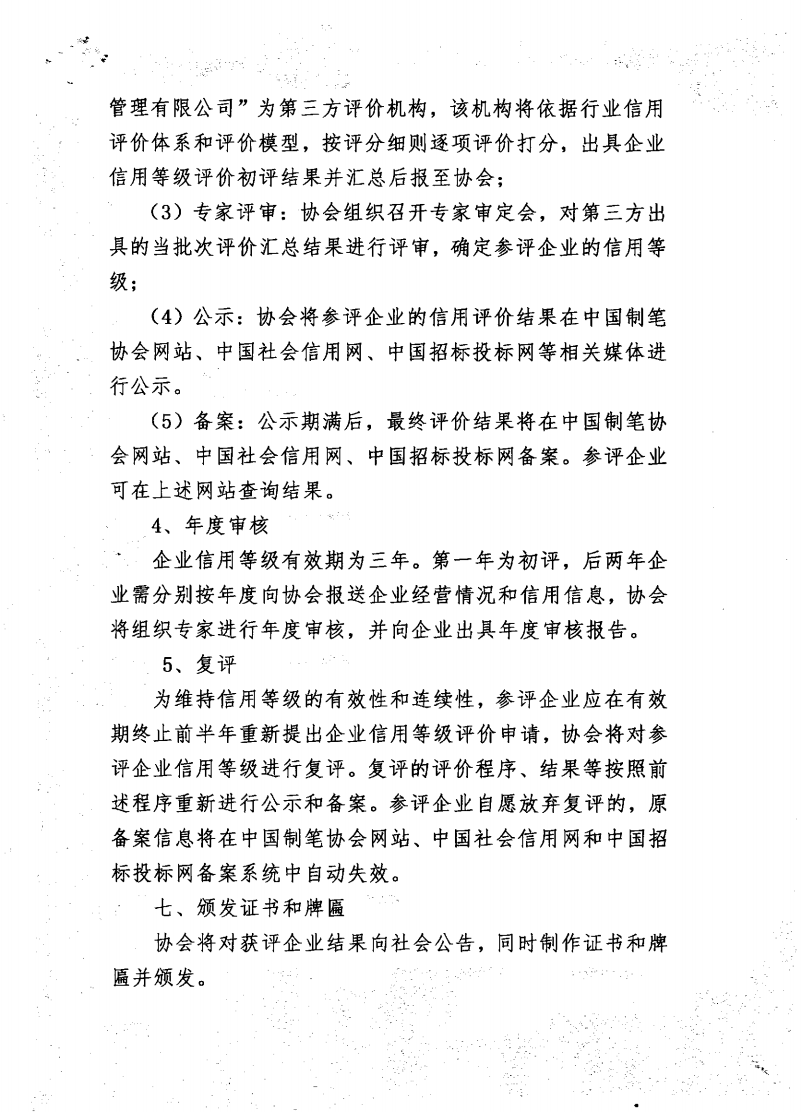 管理有限公司”为第三方评价机构，该机构将依据行业信用评价体系和评价模型，按评分细则逐项评价打分，出具企业信用等级评价初评结果并汇总后报至协会；

（3）专家评审：协会组织召开专家审定会，对第三方出具的当批次评价汇总结果进行评审，确定参评企业的信用等级；

（4）公示：协会将参评企业的信用评价结果在中国制笔协会网站、中国社会信用网、中国招标投标网等相关媒体进行公示。

（5）备案：公示期满后，最终评价结果将在中国制笔协会网站、中国社会信用网、中国招标投标网备案。参评企业可在上述网站查询结果。

4、年度审核

企业信用等级有效期为三年。第一年为初评，后两年企业需分别按年度向协会报送企业经营情况和信用信息，协会将组织专家进行年度审核，并向企业出具年度审核报告。

5、复评

为维持信用等级的有效性和连续性，参评企业应在有效期终止前半年重新提出企业信用等级评价申请，协会将对参评企业信用等级进行复评。复评的评价程序、结果等按照前述程序重新进行公示和备案。参评企业自愿放弃复评的，原备案信息将在中国制笔协会网站、中国社会信用网和中国招标投标网备案系统中自动失效。

七、颁发证书和牌匾

协会将对获评企业结果向社会公告，同时制作证书和牌匾并颁发。